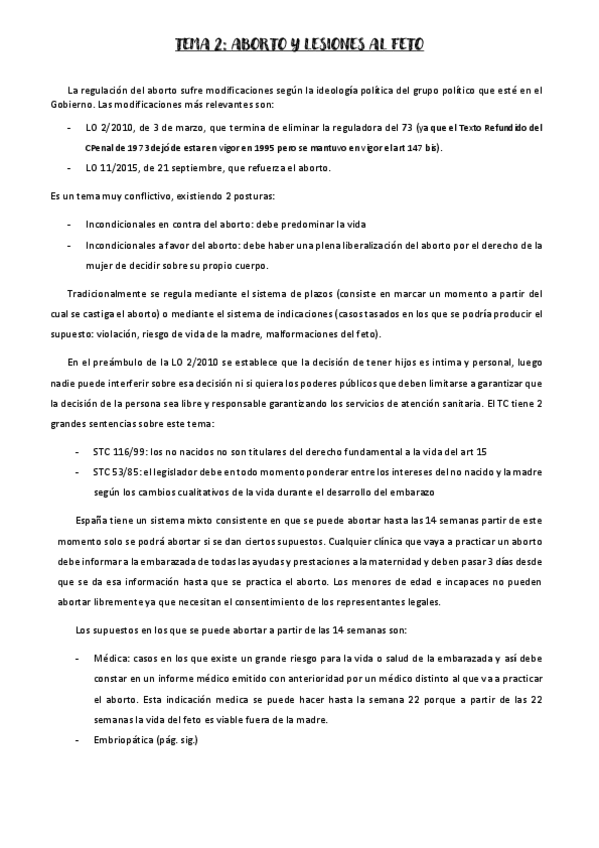 TEMA 2: ABORTO Y LESIONES AL FETO

La regulación del aborto sufre modificaciones según la ideología política del grupo político que esté en el Gobierno. Las modificaciones más relevantes son:

- LO 2/2010, de 3 de marzo, que termina de eliminar la reguladora del 73 (ya que el Texto Refundido del CPenal de 1973 dejó de estar en vigor en 1995 pero se mantuvo en vigor el art 147 bis).
- LO 11/2015, de 21 septiembre, que refuerza el aborto.

Es un tema muy conflictivo, existiendo 2 posturas:

- Incondicionales en contra del aborto: debe predominar la vida
- Incondicionales a favor del aborto: debe haber una plena liberalización del aborto por el derecho de la mujer de decidir sobre su propio cuerpo.

Tradicionalmente se regula mediante el sistema de plazos (consiste en marcar un momento a partir del cual se castiga el aborto) o mediante el sistema de indicaciones (casos tasados en los que se podría producir el supuesto: violación, riesgo de vida de la madre, malformaciones del feto).

En el preámbulo de la LO 2/2010 se establece que la decisión de tener hijos es intima y personal, luego nadie puede interferir sobre esa decisión ni si quiera los poderes públicos que deben limitarse a garantizar que la decisión de la persona sea libre y responsable garantizando los servicios de atención sanitaria. El TC tiene 2 grandes sentencias sobre este tema:

- STC 116/99: los no nacidos no son titulares del derecho fundamental a la vida del art 15
- STC 53/85: el legislador debe en todo momento ponderar entre los intereses del no nacido y la madre según los cambios cualitativos de la vida durante el desarrollo del embarazo

España tiene un sistema mixto consistente en que se puede abortar hasta las 14 semanas partir de este momento solo se podrá abortar si se dan ciertos supuestos. Cualquier clínica que vaya a practicar un aborto debe informar a la embarazada de todas las ayudas y prestaciones a la maternidad y deben pasar 3 días desde que se da esa información hasta que se practica el aborto. Los menores de edad e incapaces no pueden abortar libremente ya que necesitan el consentimiento de los representantes legales.

Los supuestos en los que se puede abortar a partir de las 14 semanas son:

- Médica: casos en los que existe un grande riesgo para la vida o salud de la embarazada y así debe constar en un informe médico emitido con anterioridad por un médico distinto al que va a practicar el aborto. Esta indicación medica se puede hacer hasta la semana 22 porque a partir de las 22 semanas la vida del feto es viable fuera de la madre.
- Embriopática (pág. sig.)